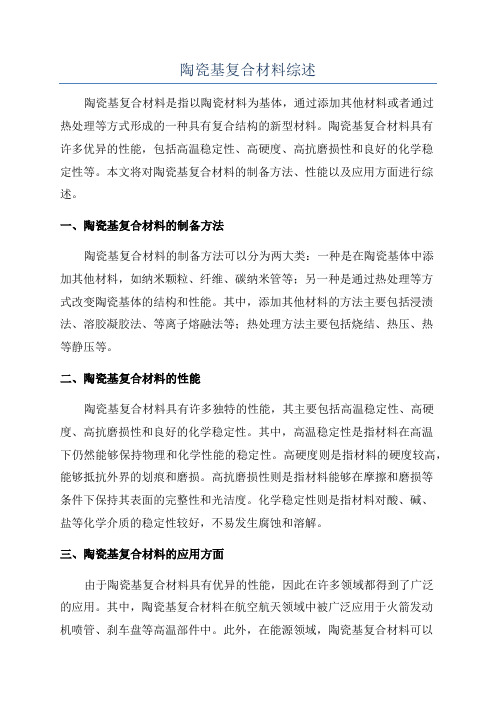 陶瓷基复合材料综述

陶瓷基复合材料是指以陶瓷材料为基体，通过添加其他材料或者通过热处理等方式形成的一种具有复合结构的新型材料。陶瓷基复合材料具有许多优异的性能，包括高温稳定性、高硬度、高抗磨损性和良好的化学稳定性等。本文将对陶瓷基复合材料的制备方法、性能以及应用方面进行综述。

一、陶瓷基复合材料的制备方法

陶瓷基复合材料的制备方法可以分为两大类：一种是在陶瓷基体中添加其他材料，如纳米颗粒、纤维、碳纳米管等；另一种是通过热处理等方式改变陶瓷基体的结构和性能。其中，添加其他材料的方法主要包括浸渍法、溶胶凝胶法、等离子熔融法等；热处理方法主要包括烧结、热压、热等静压等。

二、陶瓷基复合材料的性能

陶瓷基复合材料具有许多独特的性能，其主要包括高温稳定性、高硬度、高抗磨损性和良好的化学稳定性。其中，高温稳定性是指材料在高温下仍然能够保持物理和化学性能的稳定性。高硬度则是指材料的硬度较高，能够抵抗外界的划痕和磨损。高抗磨损性则是指材料能够在摩擦和磨损等条件下保持其表面的完整性和光洁度。化学稳定性则是指材料对酸、碱、盐等化学介质的稳定性较好，不易发生腐蚀和溶解。

三、陶瓷基复合材料的应用方面

由于陶瓷基复合材料具有优异的性能，因此在许多领域都得到了广泛的应用。其中，陶瓷基复合材料在航空航天领域中被广泛应用于火箭发动机喷管、刹车盘等高温部件中。此外，在能源领域，陶瓷基复合材料可以